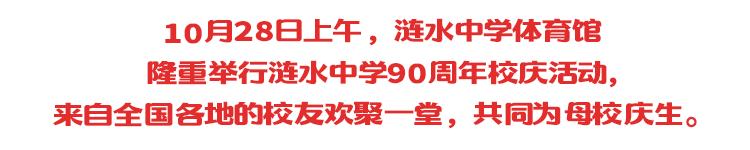 10月28日上午，涟水中学体育馆
隆重举行涟水中学90周年校庆活动，
来自全国各地的校友欢聚一堂，共同为母校庆生。